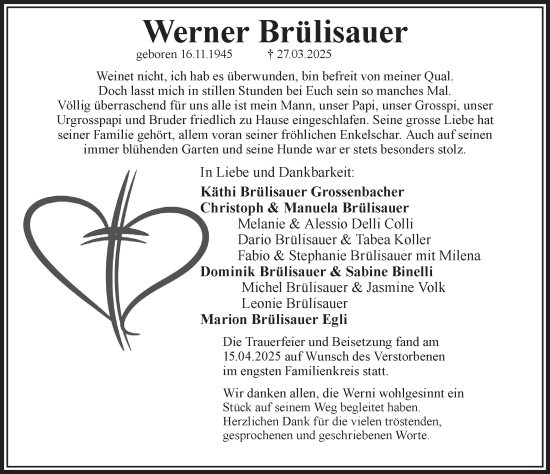 Werner Brülisauer

geboren 16.11.1945 † 27.03.2025

Weinet nicht, ich hab es überwunden, bin befreit von meiner Qual. Doch lasst mich in stillen Stunden bei Euch sein so manches Mal.
Völlig überraschend für uns alle ist mein Mann, unser Papi, unser Grosspi, unser Urgrosspapi und Bruder friedlich zu Hause eingeschlafen. Seine grosse Liebe hat seiner Familie gehört, allem voran seiner fröhlichen Enkelschar. Auch auf seinen immer blühenden Garten und seine Hunde war er stets besonders stolz.

In Liebe und Dankbarkeit:
Käthi Brülisauer Grossenbacher
Christoph & Manuela Brülisauer
Melanie & Alessio Delli Colli
Dario Brülisauer & Tabea Koller
Fabio & Stephanie Brülisauer mit Milena
Dominik Brülisauer & Sabine Binelli
Michel Brülisauer & Jasmine Volk
Leonie Brülisauer
Marion Brülisauer Egli

Die Trauerfeier und Beisetzung fand am 15.04.2025 auf Wunsch des Verstorbenen im engsten Familienkreis statt.

Wir danken allen, die Werni wohlgesinnt ein Stück auf seinem Weg begleitet haben. Herzlichen Dank für die vielen tröstenden, gesprochenen und geschriebenen Worte.